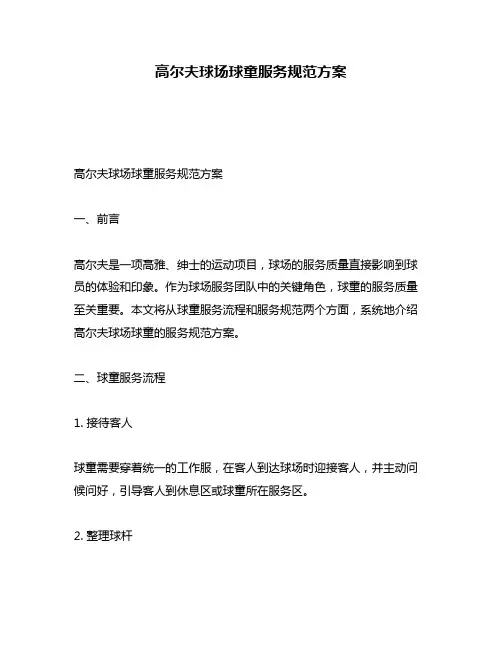 高尔夫球场球童服务规范方案

高尔夫球场球童服务规范方案

一、前言

高尔夫是一项高雅、绅士的运动项目，球场的服务质量直接影响到球员的体验和印象。作为球场服务团队中的关键角色，球童的服务质量至关重要。本文将从球童服务流程和服务规范两个方面，系统地介绍高尔夫球场球童的服务规范方案。

二、球童服务流程

1. 接待客人

球童需要穿着统一的工作服，在客人到达球场时迎接客人，并主动问候问好，引导客人到休息区或球童所在服务区。

2. 整理球杆